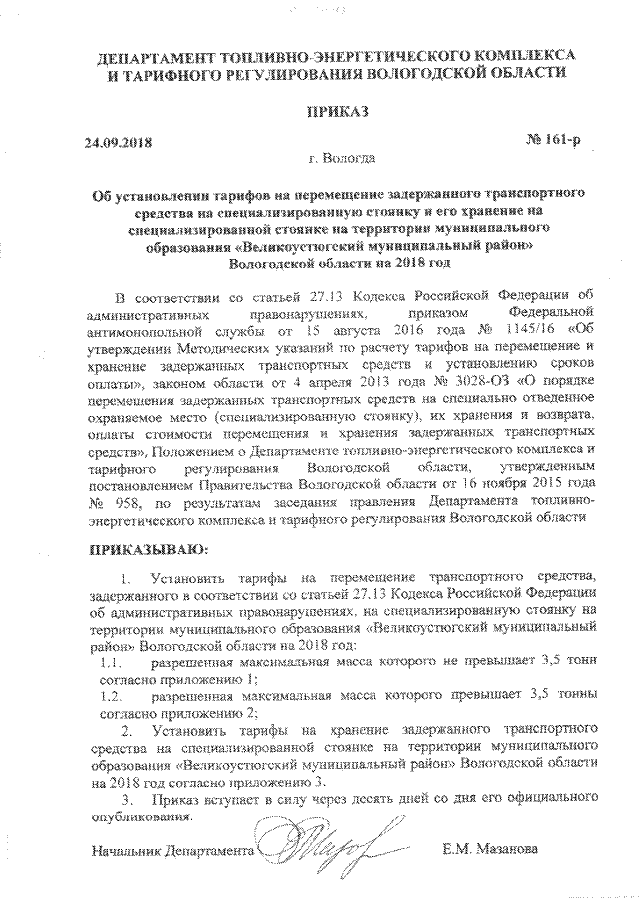 ДЕПАРТАМЕНТ ТОПЛИВНО-ЭНЕРГЕТИЧЕСКОГО КОМПЛЕКСА И ТАРИФНОГО РЕГУЛИРОВАНИЯ ВОЛОГОДСКОЙ ОБЛАСТИ

ПРИКАЗ

24.09.2018 № 161-р

г. Вологда

Об установлении тарифов на перемещение задержанного транспортного средства на специализированную стоянку и его хранение на специализированной стоянке на территории муниципального образования «Великоустюгский муниципальный район» Вологодской области на 2018 год

В соответствии со статьей 27.13 Кодекса Российской Федерации об административных правонарушениях, приказом Федеральной антимонопольной службы от 15 августа 2016 года № 1145/16 «Об утверждении Методических указаний по расчету тарифов на перемещение и хранение задержанных транспортных средств и установлению сроков оплаты», законом области от 4 апреля 2013 года № 3028-ОЗ «О порядке перемещения задержанных транспортных средств на специально отведенное охраняемое место (специализированную стоянку), их хранения и возврата, оплаты стоимости перемещения и хранения задержанных транспортных средств», Положением о Департаменте топливно-энергетического комплекса и тарифного регулирования Вологодской области, утвержденным постановлением Правительства Вологодской области от 16 ноября 2015 года № 958, по результатам заседания правления Департамента топливно-энергетического комплекса и тарифного регулирования Вологодской области

ПРИКАЗЫВАЮ:

1. Установить тарифы на перемещение транспортного средства, задержанного в соответствии со статьей 27.13 Кодекса Российской Федерации об административных правонарушениях, на специализированную стоянку на территории муниципального образования «Великоустюгский муниципальный район» Вологодской области на 2018 год:

1.1. разрешенная максимальная масса которого не превышает 3,5 тонн согласно приложению 1;

1.2. разрешенная максимальная масса которого превышает 3,5 тонны согласно приложению 2;

2. Установить тарифы на хранение задержанного транспортного средства на специализированной стоянке на территории муниципального образования «Великоустюгский муниципальный район» Вологодской области на 2018 год согласно приложению 3.

3. Приказ вступает в силу через десять дней со дня его официального опубликования.

Начальник Департамента Е.М. Мазанова